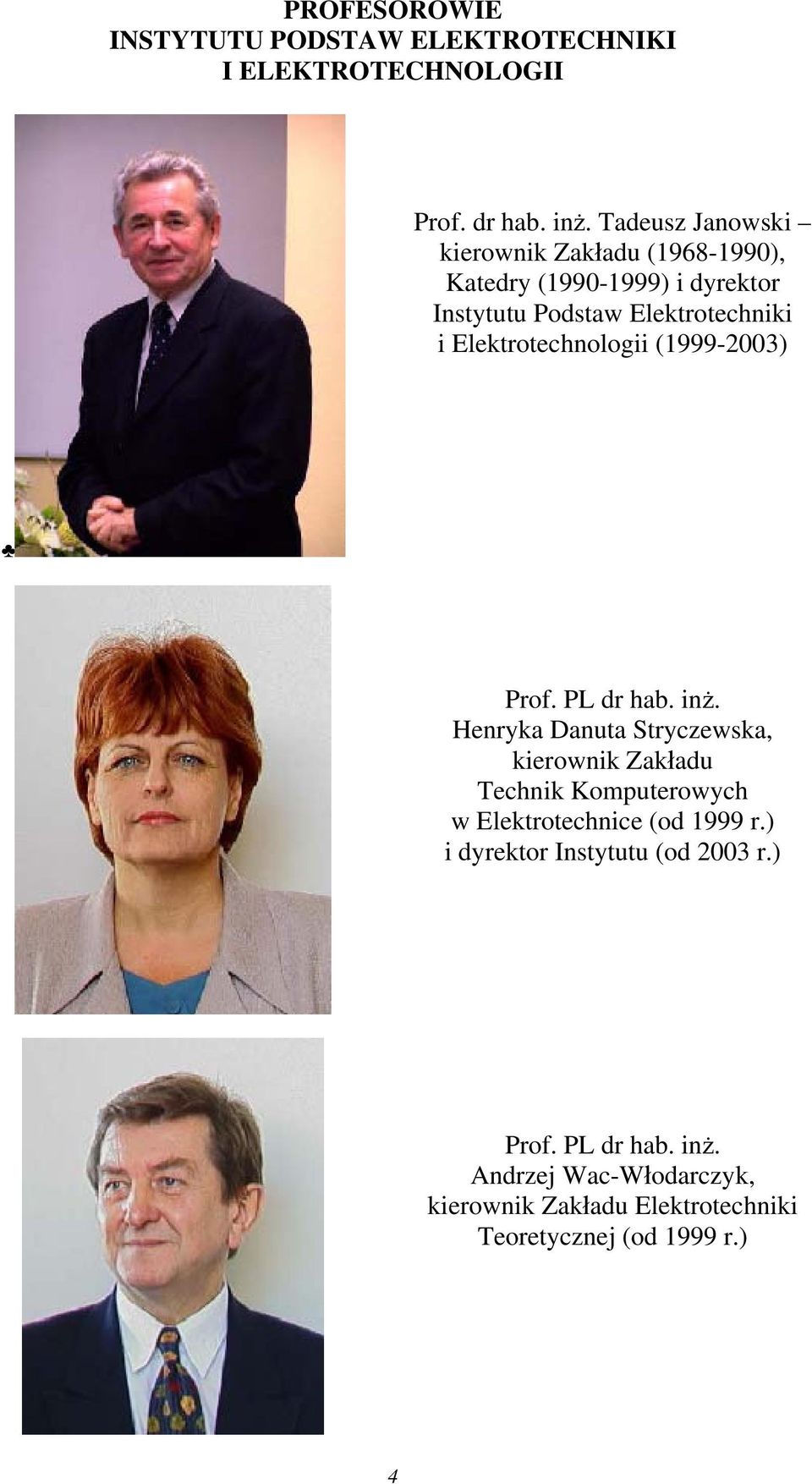 PROFESOROWIE
INSTYTUTU PODSTAW ELEKTROTECHNIKI
I ELEKTROTECHNOLOGII

Prof. dr hab. inż. Tadeusz Janowski – kierownik Zakładu (1968-1990), Katedry (1990-1999) i dyrektor Instytutu Podstaw Elektrotechniki i Elektrotechnologii (1999-2003)

♣

Prof. PL dr hab. inż.
Henryka Danuta Stryczewska, kierownik Zakładu Technik Komputerowych w Elektrotechnice (od 1999 r.) i dyrektor Instytutu (od 2003 r.)

Prof. PL dr hab. inż.
Andrzej Wac-Włodarczyk, kierownik Zakładu Elektrotechniki Teoretycznej (od 1999 r.)

4